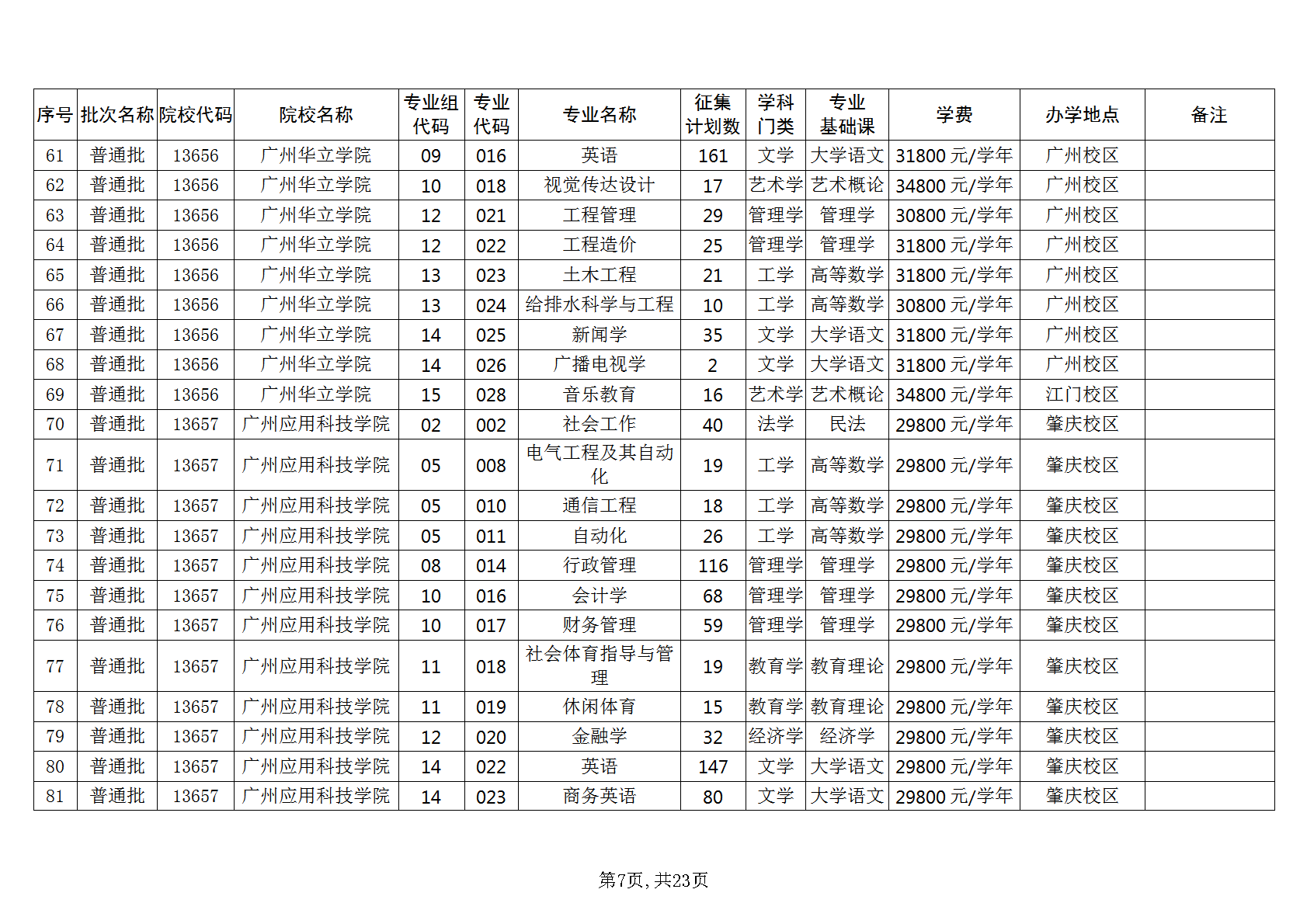 | 序号 | 批次名称 | 院校代码 | 院校名称 | 专业组代码 | 专业代码 | 专业名称 | 征集计划数 | 学科门类 | 专业基础课 | 学费 | 办学地点 | 备注 |
|---|---|---|---|---|---|---|---|---|---|---|---|---|
| 61 | 普通批 | 13656 | 广州华立学院 | 09 | 016 | 英语 | 161 | 文学 | 大学语文 | 31800 元/学年 | 广州校区 | |
| 62 | 普通批 | 13656 | 广州华立学院 | 10 | 018 | 视觉传达设计 | 17 | 艺术学 | 艺术概论 | 34800 元/学年 | 广州校区 | |
| 63 | 普通批 | 13656 | 广州华立学院 | 12 | 021 | 工程管理 | 29 | 管理学 | 管理学 | 30800 元/学年 | 广州校区 | |
| 64 | 普通批 | 13656 | 广州华立学院 | 12 | 022 | 工程造价 | 25 | 管理学 | 管理学 | 31800 元/学年 | 广州校区 | |
| 65 | 普通批 | 13656 | 广州华立学院 | 13 | 023 | 土木工程 | 21 | 工学 | 高等数学 | 31800 元/学年 | 广州校区 | |
| 66 | 普通批 | 13656 | 广州华立学院 | 13 | 024 | 给排水科学与工程 | 10 | 工学 | 高等数学 | 30800 元/学年 | 广州校区 | |
| 67 | 普通批 | 13656 | 广州华立学院 | 14 | 025 | 新闻学 | 35 | 文学 | 大学语文 | 31800 元/学年 | 广州校区 | |
| 68 | 普通批 | 13656 | 广州华立学院 | 14 | 026 | 广播电视学 | 2 | 文学 | 大学语文 | 31800 元/学年 | 广州校区 | |
| 69 | 普通批 | 13656 | 广州华立学院 | 15 | 028 | 音乐教育 | 16 | 艺术学 | 艺术概论 | 34800 元/学年 | 江门校区 | |
| 70 | 普通批 | 13657 | 广州应用科技学院 | 02 | 002 | 社会工作 | 40 | 法学 | 民法 | 29800 元/学年 | 肇庆校区 | |
| 71 | 普通批 | 13657 | 广州应用科技学院 | 05 | 008 | 电气工程及其自动化 | 19 | 工学 | 高等数学 | 29800 元/学年 | 肇庆校区 | |
| 72 | 普通批 | 13657 | 广州应用科技学院 | 05 | 010 | 通信工程 | 18 | 工学 | 高等数学 | 29800 元/学年 | 肇庆校区 | |
| 73 | 普通批 | 13657 | 广州应用科技学院 | 05 | 011 | 自动化 | 26 | 工学 | 高等数学 | 29800 元/学年 | 肇庆校区 | |
| 74 | 普通批 | 13657 | 广州应用科技学院 | 08 | 014 | 行政管理 | 116 | 管理学 | 管理学 | 29800 元/学年 | 肇庆校区 | |
| 75 | 普通批 | 13657 | 广州应用科技学院 | 10 | 016 | 会计学 | 68 | 管理学 | 管理学 | 29800 元/学年 | 肇庆校区 | |
| 76 | 普通批 | 13657 | 广州应用科技学院 | 10 | 017 | 财务管理 | 59 | 管理学 | 管理学 | 29800 元/学年 | 肇庆校区 | |
| 77 | 普通批 | 13657 | 广州应用科技学院 | 11 | 018 | 社会体育指导与管理 | 19 | 教育学 | 教育理论 | 29800 元/学年 | 肇庆校区 | |
| 78 | 普通批 | 13657 | 广州应用科技学院 | 11 | 019 | 休闲体育 | 15 | 教育学 | 教育理论 | 29800 元/学年 | 肇庆校区 | |
| 79 | 普通批 | 13657 | 广州应用科技学院 | 12 | 020 | 金融学 | 32 | 经济学 | 经济学 | 29800 元/学年 | 肇庆校区 | |
| 80 | 普通批 | 13657 | 广州应用科技学院 | 14 | 022 | 英语 | 147 | 文学 | 大学语文 | 29800 元/学年 | 肇庆校区 | |
| 81 | 普通批 | 13657 | 广州应用科技学院 | 14 | 023 | 商务英语 | 80 | 文学 | 大学语文 | 29800 元/学年 | 肇庆校区 | |

第7页，共23页